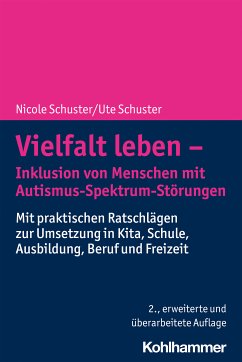 Nicole Schuster/Ute Schuster

Vielfalt leben –
Inklusion von Menschen mit Autismus-Spektrum-Störungen

Mit praktischen Ratschlägen zur Umsetzung in Kita, Schule, Ausbildung, Beruf und Freizeit

2., erweiterte und überarbeitete Auflage

Kohlhammer